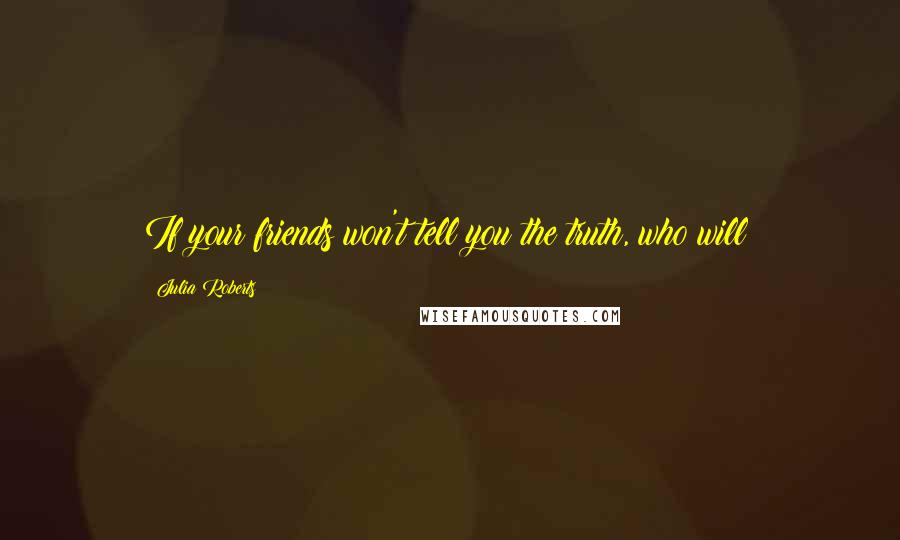 If your friends won't tell you the truth, who will

Julia Roberts

WISEFAMOUSQUOTES.COM